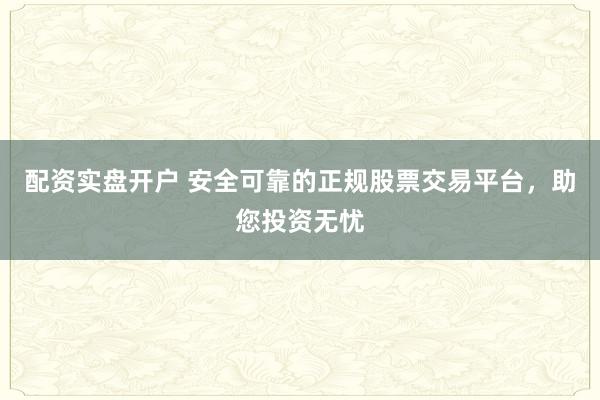 配资实盘开户 安全可靠的正规股票交易平台，助您投资无忧